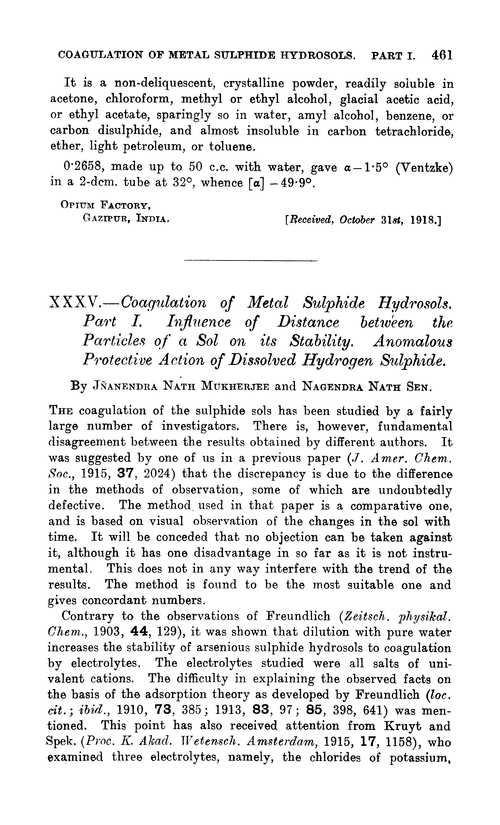 COAGULATION OF METAL SULPHIDE HYDROSOLS. PART I. 461

It is a non-deliquescent, crystalline powder, readily soluble in acetone, chloroform, methyl or ethyl alcohol, glacial acetic acid, or ethyl acetate, sparingly so in water, amyl alcohol, benzene, or carbon disulphide, and almost insoluble in carbon tetrachloride, ether, light petroleum, or toluene.

0·2658, made up to 50 c.c. with water, gave $\alpha - 1·5°$ (Ventzke) in a 2-dcm. tube at 32°, whence $[\alpha] - 49·9°$.

OPIUM FACTORY,
GAZIPUR, INDIA. [Received, October 31st, 1918.]

XXXV.—Coagulation of Metal Sulphide Hydrosols. Part I. Influence of Distance between the Particles of a Sol on its Stability. Anomalous Protective Action of Dissolved Hydrogen Sulphide.

By JÑANENDRA NATH MUKHERJEE and NAGENDRA NATH SEN.

THE coagulation of the sulphide sols has been studied by a fairly large number of investigators. There is, however, fundamental disagreement between the results obtained by different authors. It was suggested by one of us in a previous paper (J. Amer. Chem. Soc., 1915, 37, 2024) that the discrepancy is due to the difference in the methods of observation, some of which are undoubtedly defective. The method used in that paper is a comparative one, and is based on visual observation of the changes in the sol with time. It will be conceded that no objection can be taken against it, although it has one disadvantage in so far as it is not instrumental. This does not in any way interfere with the trend of the results. The method is found to be the most suitable one and gives concordant numbers.

Contrary to the observations of Freundlich (Zeitsch. physikal. Chem., 1903, 44, 129), it was shown that dilution with pure water increases the stability of arsenious sulphide hydrosols to coagulation by electrolytes. The electrolytes studied were all salts of univalent cations. The difficulty in explaining the observed facts on the basis of the adsorption theory as developed by Freundlich (loc. cit.; ibid., 1910, 73, 385; 1913, 83, 97; 85, 398, 641) was mentioned. This point has also received attention from Kruyt and Spek. (Proc. K. Akad. Wetensch. Amsterdam, 1915, 17, 1158), who examined three electrolytes, namely, the chlorides of potassium,